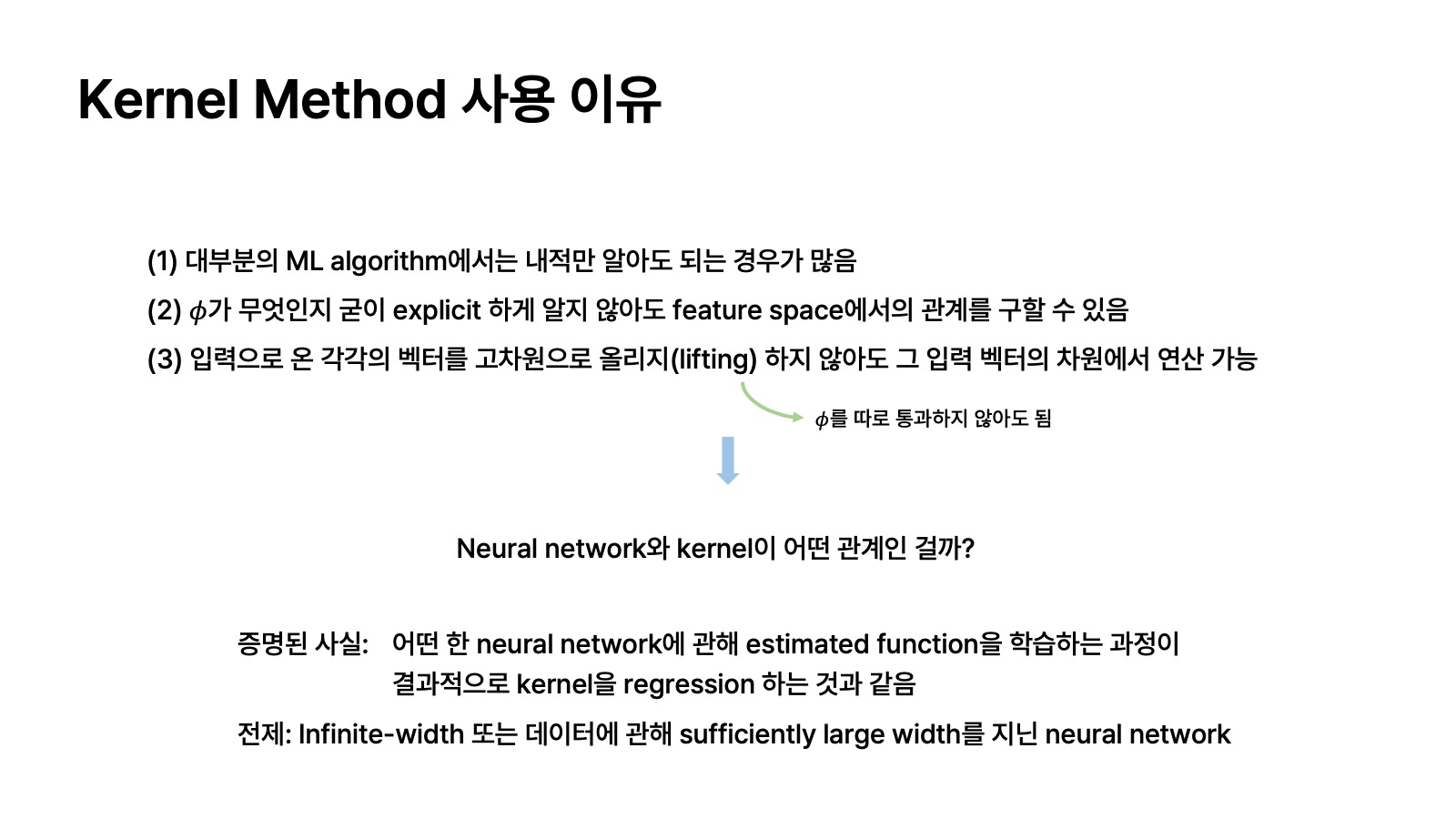 Kernel Method 사용 이유

(1) 대부분의 ML algorithm에서는 내적만 알아도 되는 경우가 많음

(2) $\phi$가 무엇인지 굳이 explicit 하게 알지 않아도 feature space에서의 관계를 구할 수 있음

(3) 입력으로 온 각각의 벡터를 고차원으로 올리지(lifting) 하지 않아도 그 입력 벡터의 차원에서 연산 가능

$\phi$를 따로 통과하지 않아도 됨

Neural network와 kernel이 어떤 관계인 걸까?

증명된 사실: 어떤 한 neural network에 관해 estimated function을 학습하는 과정이 결과적으로 kernel을 regression 하는 것과 같음

전제: Infinite-width 또는 데이터에 관해 sufficiently large width를 지닌 neural network